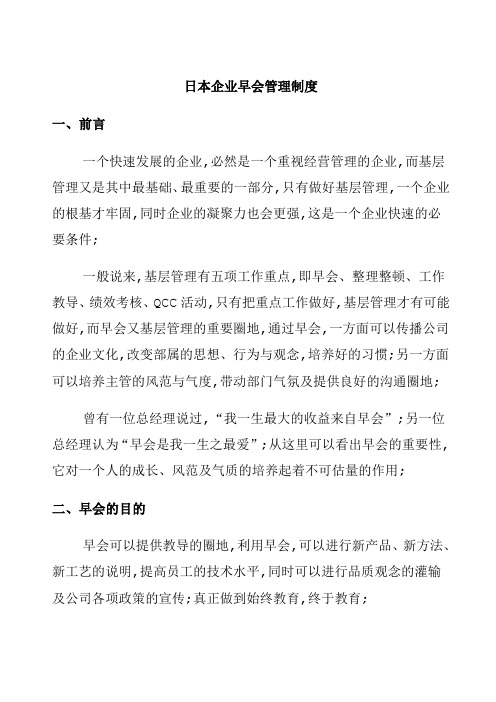 日本企业早会管理制度

一、前言

一个快速发展的企业,必然是一个重视经营管理的企业,而基层管理又是其中最基础、最重要的一部分,只有做好基层管理,一个企业的根基才牢固,同时企业的凝聚力也会更强,这是一个企业快速的必要条件;

一般说来,基层管理有五项工作重点,即早会、整理整顿、工作教导、绩效考核、QCC活动,只有把重点工作做好,基层管理才有可能做好,而早会又基层管理的重要圈地,通过早会,一方面可以传播公司的企业文化,改变部属的思想、行为与观念,培养好的习惯;另一方面可以培养主管的风范与气度,带动部门气氛及提供良好的沟通圈地;

曾有一位总经理说过,“我一生最大的收益来自早会”;另一位总经理认为“早会是我一生之最爱”;从这里可以看出早会的重要性,它对一个人的成长、风范及气质的培养起着不可估量的作用;

二、早会的目的

早会可以提供教导的圈地,利用早会,可以进行新产品、新方法、新工艺的说明,提高员工的技术水平,同时可以进行品质观念的灌输及公司各项政策的宣传;真正做到始终教育,终于教育;